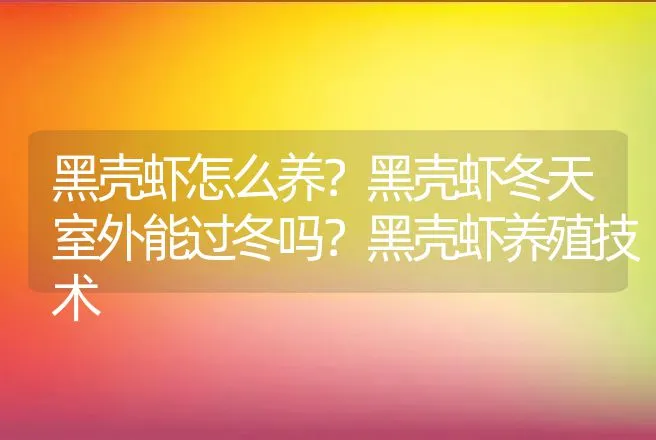 黑壳虾怎么养？黑壳虾冬天室外能过冬吗？黑壳虾养殖技术